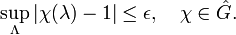 $\sup_{\Lambda} |\chi(\lambda) - 1| \leq \epsilon, \quad \chi \in \hat{G}.$